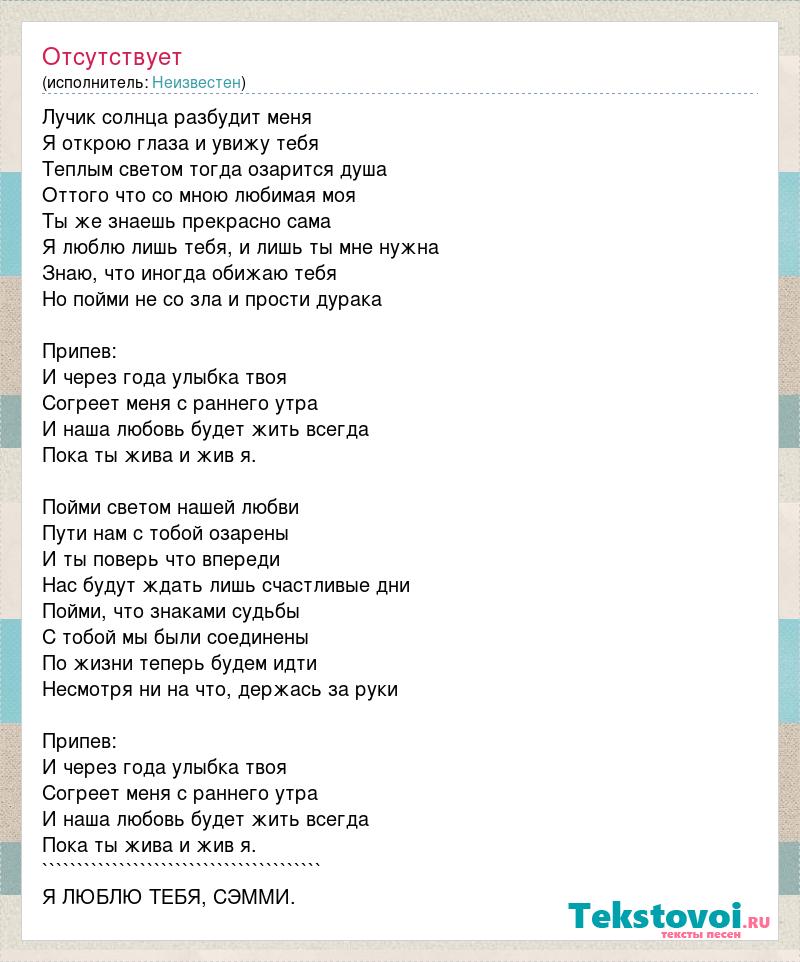 Отсутствует
(исполнитель: Неизвестен)

Лучик солнца разбудит меня
Я открою глаза и увижу тебя
Теплым светом тогда озарится душа
Оттого что со мною любимая моя
Ты же знаешь прекрасно сама
Я люблю лишь тебя, и лишь ты мне нужна
Знаю, что иногда обижаю тебя
Но пойми не со зла и прости дурака

Припев:
И через года улыбка твоя
Согреет меня с раннего утра
И наша любовь будет жить всегда
Пока ты жива и жив я.

Пойми светом нашей любви
Пути нам с тобой озарены
И ты поверь что впереди
Нас будут ждать лишь счастливые дни
Пойми, что знаками судьбы
С тобой мы были соединены
По жизни теперь будем идти
Несмотря ни на что, держась за руки

Припев:
И через года улыбка твоя
Согреет меня с раннего утра
И наша любовь будет жить всегда
Пока ты жива и жив я.
````````````````````````````````````````

Я ЛЮБЛЮ ТЕБЯ, СЭММИ.

Tekstovoi.RU
тексты песен